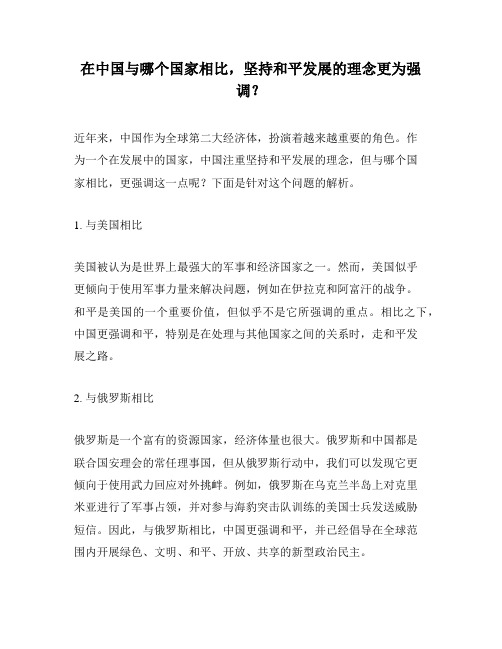 在中国与哪个国家相比，坚持和平发展的理念更为强调？

近年来，中国作为全球第二大经济体，扮演着越来越重要的角色。作为一个在发展中的国家，中国注重坚持和平发展的理念，但与哪个国家相比，更强调这一点呢？下面是针对这个问题的解析。

1. 与美国相比

美国被认为是世界上最强大的军事和经济国家之一。然而，美国似乎更倾向于使用军事力量来解决问题，例如在伊拉克和阿富汗的战争。和平是美国的一个重要价值，但似乎不是它所强调的重点。相比之下，中国更强调和平，特别是在处理与其他国家之间的关系时，走和平发展之路。

2. 与俄罗斯相比

俄罗斯是一个富有的资源国家，经济体量也很大。俄罗斯和中国都是联合国安理会的常任理事国，但从俄罗斯行动中，我们可以发现它更倾向于使用武力回应对外挑衅。例如，俄罗斯在乌克兰半岛上对克里米亚进行了军事占领，并对参与海豹突击队训练的美国士兵发送威胁短信。因此，与俄罗斯相比，中国更强调和平，并已经倡导在全球范围内开展绿色、文明、和平、开放、共享的新型政治民主。